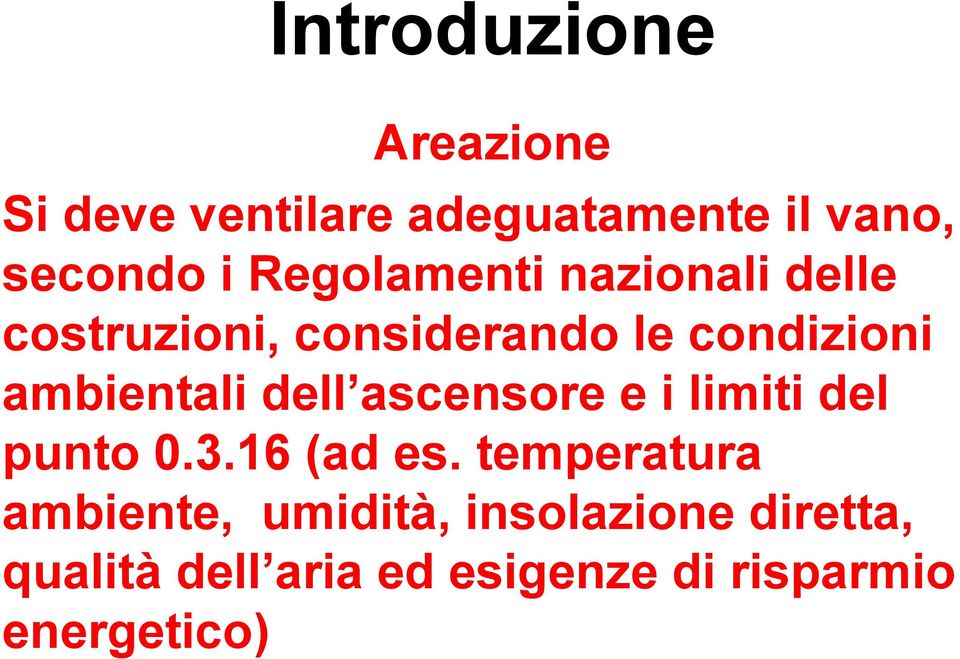 Introduzione

Areazione

Si deve ventilare adeguatamente il vano, secondo i Regolamenti nazionali delle costruzioni, considerando le condizioni ambientali dell’ascensore e i limiti del punto 0.3.16 (ad es. temperatura ambiente,  umidità, insolazione diretta, qualità dell’aria ed esigenze di risparmio energetico)